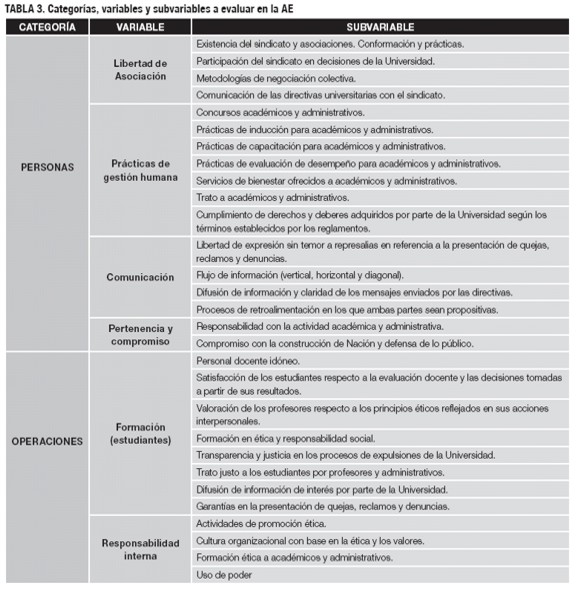 TABLA 3. Categorías, variables y subvariables a evaluar en la AE

| CATEGORÍA | VARIABLE | SUBVARIABLE |
|---|---|---|
| PERSONAS | Libertad de Asociación | Existencia del sindicato y asociaciones. Conformación y prácticas. |
| | | Participación del sindicato en decisiones de la Universidad. |
| | | Metodologías de negociación colectiva. |
| | | Comunicación de las directivas universitarias con el sindicato. |
| | Prácticas de gestión humana | Concursos académicos y administrativos. |
| | | Prácticas de inducción para académicos y administrativos. |
| | | Prácticas de capacitación para académicos y administrativos. |
| | | Prácticas de evaluación de desempeño para académicos y administrativos. |
| | | Servicios de bienestar ofrecidos a académicos y administrativos. |
| | | Trato a académicos y administrativos. |
| | | Cumplimiento de derechos y deberes adquiridos por parte de la Universidad según los términos establecidos por los reglamentos. |
| | Comunicación | Libertad de expresión sin temor a represalias en referencia a la presentación de quejas, reclamos y denuncias. |
| | | Flujo de información (vertical, horizontal y diagonal). |
| | | Difusión de información y claridad de los mensajes enviados por las directivas. |
| | | Procesos de retroalimentación en los que ambas partes sean propositivas. |
| | Pertenencia y compromiso | Responsabilidad con la actividad académica y administrativa. |
| | | Compromiso con la construcción de Nación y defensa de lo público. |
| OPERACIONES | Formación (estudiantes) | Personal docente idóneo. |
| | | Satisfacción de los estudiantes respecto a la evaluación docente y las decisiones tomadas a partir de sus resultados. |
| | | Valoración de los profesores respecto a los principios éticos reflejados en sus acciones interpersonales. |
| | | Formación en ética y responsabilidad social. |
| | | Transparencia y justicia en los procesos de expulsiones de la Universidad. |
| | | Trato justo a los estudiantes por profesores y administrativos. |
| | | Difusión de información de interés por parte de la Universidad. |
| | | Garantías en la presentación de quejas, reclamos y denuncias. |
| | Responsabilidad interna | Actividades de promoción ética. |
| | | Cultura organizacional con base en la ética y los valores. |
| | | Formación ética a académicos y administrativos. |
| | | Uso de poder |